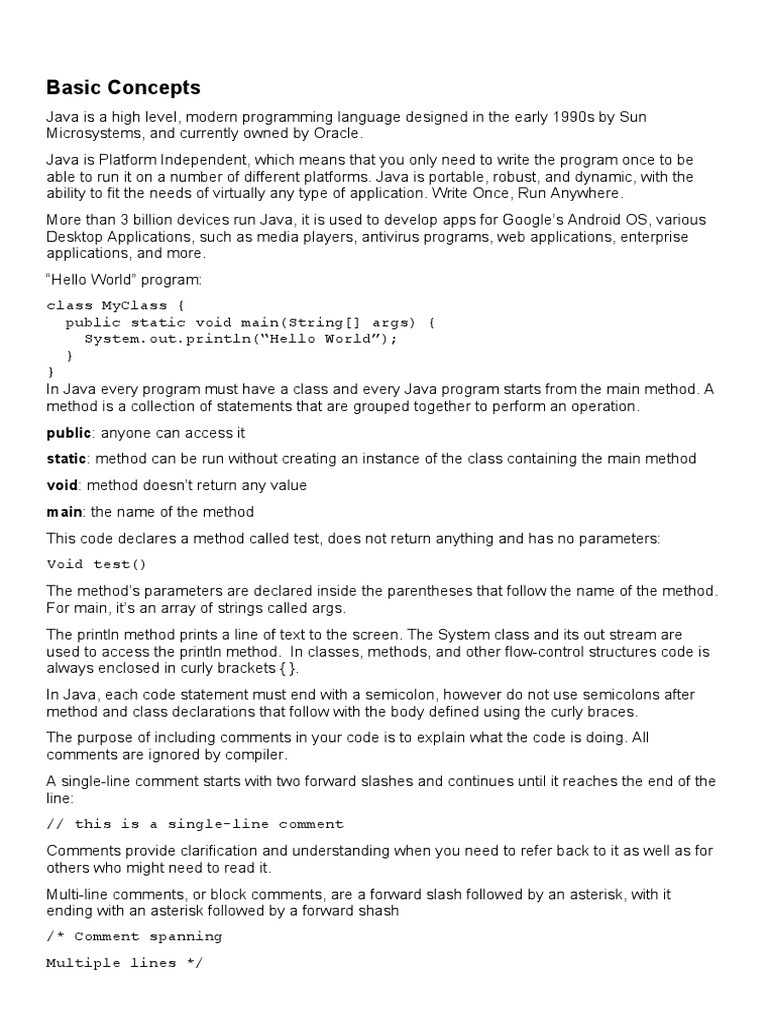 Basic Concepts

Java is a high level, modern programming language designed in the early 1990s by Sun Microsystems, and currently owned by Oracle.

Java is Platform Independent, which means that you only need to write the program once to be able to run it on a number of different platforms. Java is portable, robust, and dynamic, with the ability to fit the needs of virtually any type of application. Write Once, Run Anywhere.

More than 3 billion devices run Java, it is used to develop apps for Google's Android OS, various Desktop Applications, such as media players, antivirus programs, web applications, enterprise applications, and more.

"Hello World" program:

class MyClass {
  public static void main(String[] args) {
    System.out.println("Hello World");
  }
}
In Java every program must have a class and every Java program starts from the main method. A method is a collection of statements that are grouped together to perform an operation.

public: anyone can access it

static: method can be run without creating an instance of the class containing the main method

void: method doesn't return any value

main: the name of the method

This code declares a method called test, does not return anything and has no parameters:

Void test()

The method's parameters are declared inside the parentheses that follow the name of the method. For main, it's an array of strings called args.

The println method prints a line of text to the screen. The System class and its out stream are used to access the println method. In classes, methods, and other flow-control structures code is always enclosed in curly brackets { }.

In Java, each code statement must end with a semicolon, however do not use semicolons after method and class declarations that follow with the body defined using the curly braces.

The purpose of including comments in your code is to explain what the code is doing. All comments are ignored by compiler.

A single-line comment starts with two forward slashes and continues until it reaches the end of the line:

// this is a single-line comment

Comments provide clarification and understanding when you need to refer back to it as well as for others who might need to read it.

Multi-line comments, or block comments, are a forward slash followed by an asterisk, with it ending with an asterisk followed by a forward shash

/* Comment spanning

Multiple lines */